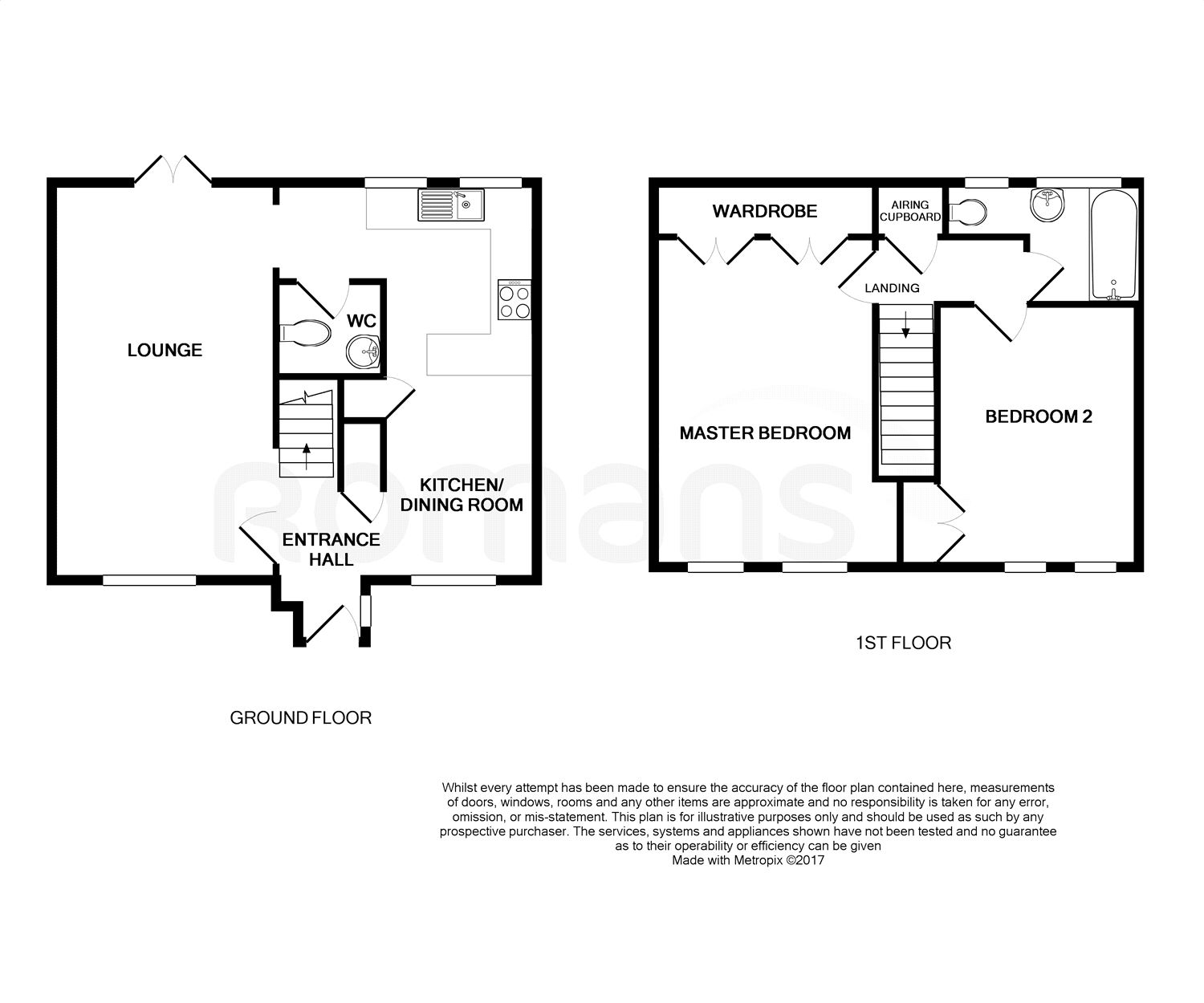 LOUNGE

WC

KITCHEN/
DINING ROOM

ENTRANCE
HALL

GROUND FLOOR

WARDROBE

AIRING
CUPBOARD

LANDING

MASTER BEDROOM

BEDROOM 2

1ST FLOOR

romans

Whilst every attempt has been made to ensure the accuracy of the floor plan contained here, measurements of doors, windows, rooms and any other items are approximate and no responsibility is taken for any error, omission, or mis-statement. This plan is for illustrative purposes only and should be used as such by any prospective purchaser. The services, systems and appliances shown have not been tested and no guarantee as to their operability or efficiency can be given
Made with Metropix ©2017